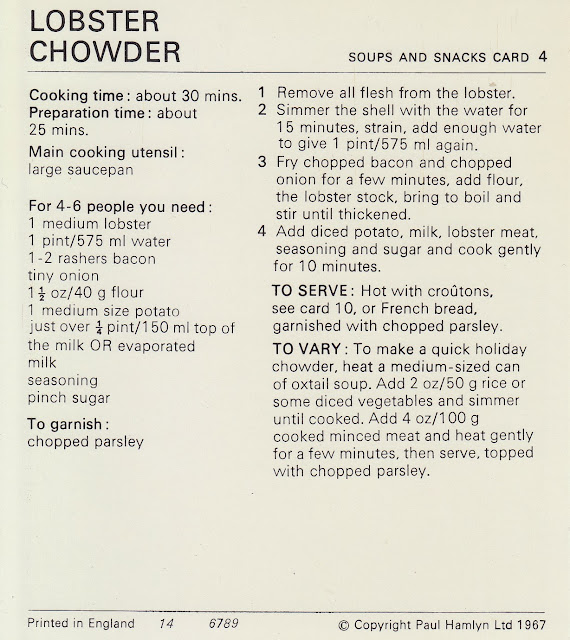 LOBSTER CHOWDER

SOUPS AND SNACKS CARD 4

Cooking time: about 30 mins.
Preparation time: about 25 mins.

Main cooking utensil: large saucepan

For 4-6 people you need:
1 medium lobster
1 pint/575 ml water
1-2 rashers bacon
tiny onion
$1\frac{1}{2}$ oz/40 g flour
1 medium size potato
just over $\frac{1}{4}$ pint/150 ml top of the milk OR evaporated milk
seasoning
pinch sugar

To garnish:
chopped parsley

1 Remove all flesh from the lobster.
2 Simmer the shell with the water for 15 minutes, strain, add enough water to give 1 pint/575 ml again.
3 Fry chopped bacon and chopped onion for a few minutes, add flour, the lobster stock, bring to boil and stir until thickened.
4 Add diced potato, milk, lobster meat, seasoning and sugar and cook gently for 10 minutes.

TO SERVE: Hot with croûtons, see card 10, or French bread, garnished with chopped parsley.

TO VARY: To make a quick holiday chowder, heat a medium-sized can of oxtail soup. Add 2 oz/50 g rice or some diced vegetables and simmer until cooked. Add 4 oz/100 g cooked minced meat and heat gently for a few minutes, then serve, topped with chopped parsley.

Printed in England 14 6789 © Copyright Paul Hamlyn Ltd 1967